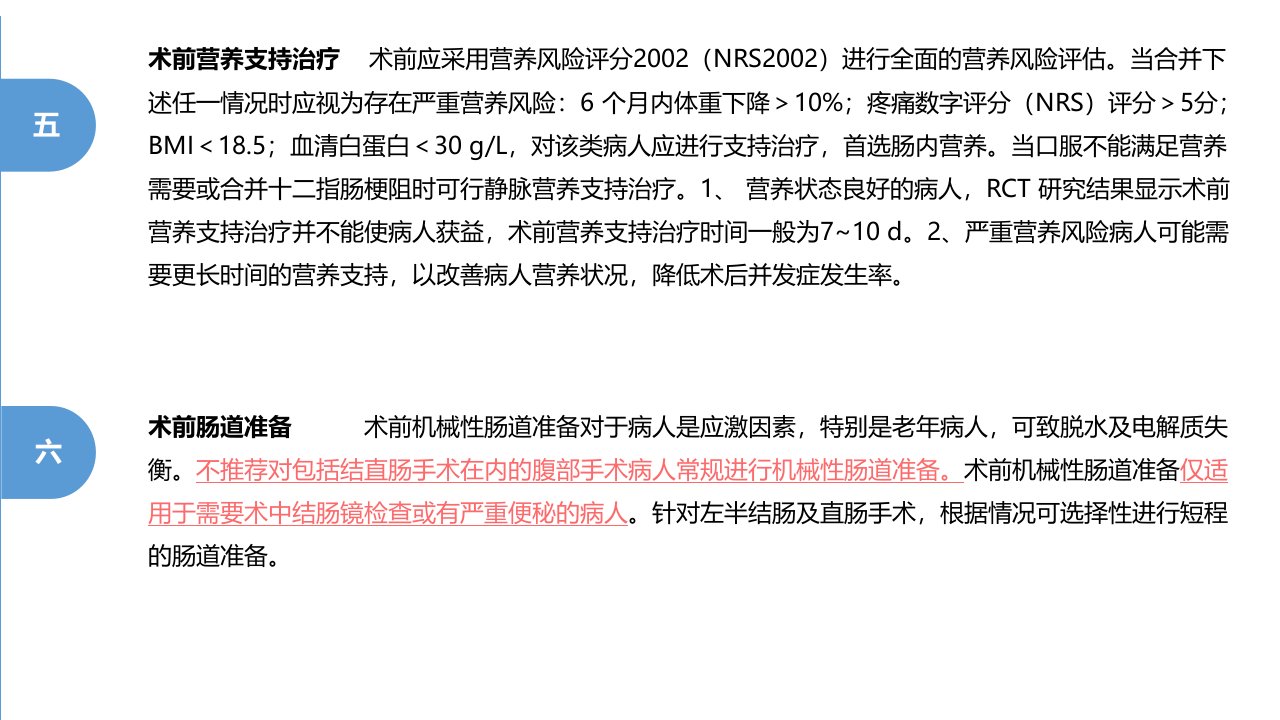 五

术前营养支持治疗 术前应采用营养风险评分2002（NRS2002）进行全面的营养风险评估。当合并下述任一情况时应视为存在严重营养风险：6个月内体重下降＞10%；疼痛数字评分（NRS）评分＞5分；BMI＜18.5；血清白蛋白＜30 g/L，对该类病人应进行支持治疗，首选肠内营养。当口服不能满足营养需要或合并十二指肠梗阻时可行静脉营养支持治疗。1、营养状态良好的病人，RCT研究结果显示术前营养支持治疗并不能使病人获益，术前营养支持治疗时间一般为7~10 d。2、严重营养风险病人可能需要更长时间的营养支持，以改善病人营养状况，降低术后并发症发生率。

六

术前肠道准备 术前机械性肠道准备对于病人是应激因素，特别是老年病人，可致脱水及电解质失衡。不推荐对包括结直肠手术在内的腹部手术病人常规进行机械性肠道准备。术前机械性肠道准备仅适用于需要术中结肠镜检查或有严重便秘的病人。针对左半结肠及直肠手术，根据情况可选择性进行短程的肠道准备。